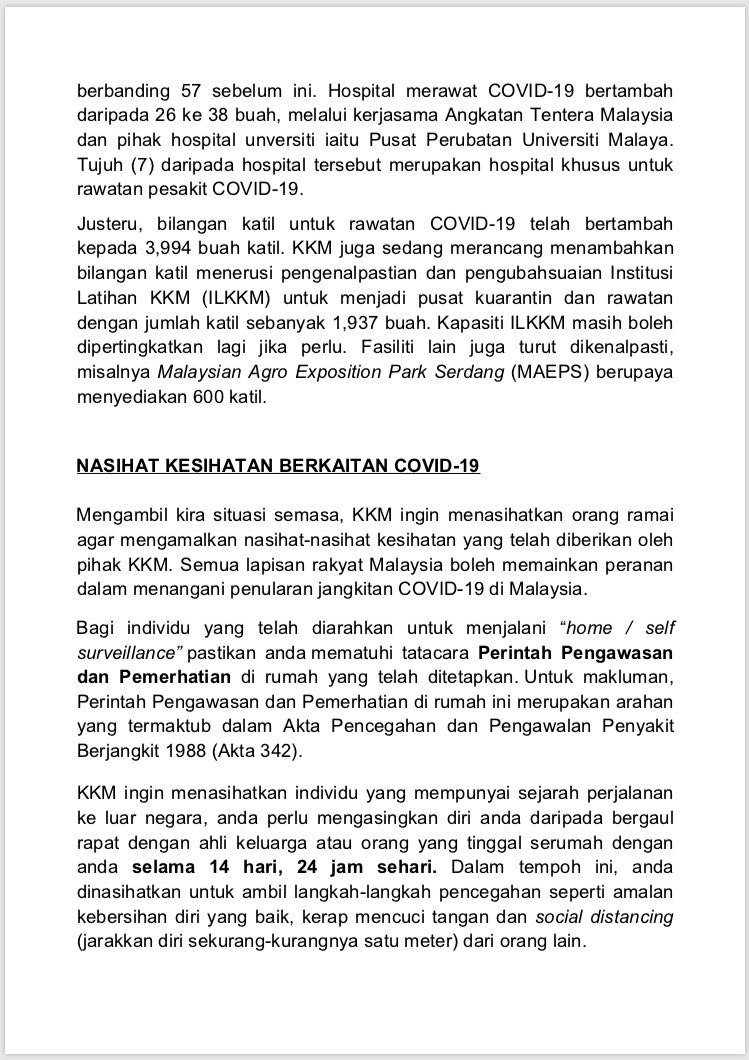 berbanding 57 sebelum ini. Hospital merawat COVID-19 bertambah daripada 26 ke 38 buah, melalui kerjasama Angkatan Tentera Malaysia dan pihak hospital unversiti iaitu Pusat Perubatan Universiti Malaya. Tujuh (7) daripada hospital tersebut merupakan hospital khusus untuk rawatan pesakit COVID-19.

Justeru, bilangan katil untuk rawatan COVID-19 telah bertambah kepada 3,994 buah katil. KKM juga sedang merancang menambahkan bilangan katil menerusi pengenalpastian dan pengubahsuaian Institusi Latihan KKM (ILKKM) untuk menjadi pusat kuarantin dan rawatan dengan jumlah katil sebanyak 1,937 buah. Kapasiti ILKKM masih boleh dipertingkatkan lagi jika perlu. Fasiliti lain juga turut dikenalpasti, misalnya Malaysian Agro Exposition Park Serdang (MAEPS) berupaya menyediakan 600 katil.

NASIHAT KESIHATAN BERKAITAN COVID-19

Mengambil kira situasi semasa, KKM ingin menasihatkan orang ramai agar mengamalkan nasihat-nasihat kesihatan yang telah diberikan oleh pihak KKM. Semua lapisan rakyat Malaysia boleh memainkan peranan dalam menangani penularan jangkitan COVID-19 di Malaysia.

Bagi individu yang telah diarahkan untuk menjalani "home / self surveillance" pastikan anda mematuhi tatacara Perintah Pengawasan dan Pemerhatian di rumah yang telah ditetapkan. Untuk makluman, Perintah Pengawasan dan Pemerhatian di rumah ini merupakan arahan yang termaktub dalam Akta Pencegahan dan Pengawalan Penyakit Berjangkit 1988 (Akta 342).

KKM ingin menasihatkan individu yang mempunyai sejarah perjalanan ke luar negara, anda perlu mengasingkan diri anda daripada bergaul rapat dengan ahli keluarga atau orang yang tinggal serumah dengan anda selama 14 hari, 24 jam sehari. Dalam tempoh ini, anda dinasihatkan untuk ambil langkah-langkah pencegahan seperti amalan kebersihan diri yang baik, kerap mencuci tangan dan social distancing (jarakkan diri sekurang-kurangnya satu meter) dari orang lain.